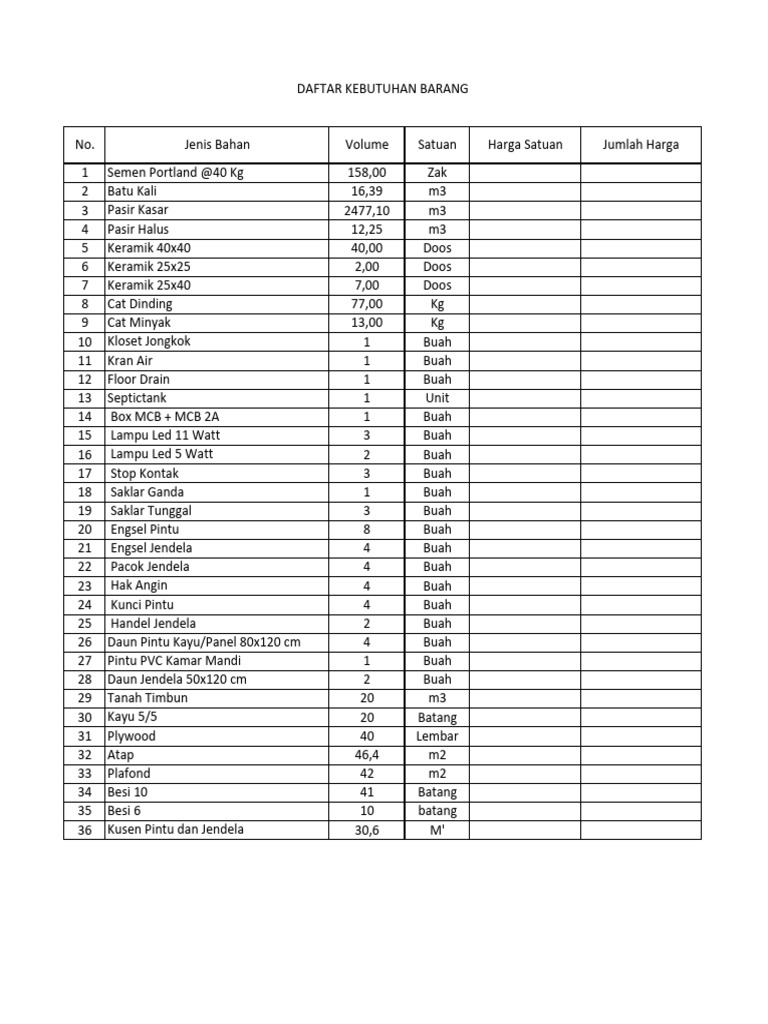 DAFTAR KEBUTUHAN BARANG

| No. | Jenis Bahan | Volume | Satuan | Harga Satuan | Jumlah Harga |
|---|---|---|---|---|---|
| 1 | Semen Portland @40 Kg | 158,00 | Zak | | |
| 2 | Batu Kali | 16,39 | m3 | | |
| 3 | Pasir Kasar | 2477,10 | m3 | | |
| 4 | Pasir Halus | 12,25 | m3 | | |
| 5 | Keramik 40x40 | 40,00 | Doos | | |
| 6 | Keramik 25x25 | 2,00 | Doos | | |
| 7 | Keramik 25x40 | 7,00 | Doos | | |
| 8 | Cat Dinding | 77,00 | Kg | | |
| 9 | Cat Minyak | 13,00 | Kg | | |
| 10 | Kloset Jongkok | 1 | Buah | | |
| 11 | Kran Air | 1 | Buah | | |
| 12 | Floor Drain | 1 | Buah | | |
| 13 | Septictank | 1 | Unit | | |
| 14 | Box MCB + MCB 2A | 1 | Buah | | |
| 15 | Lampu Led 11 Watt | 3 | Buah | | |
| 16 | Lampu Led 5 Watt | 2 | Buah | | |
| 17 | Stop Kontak | 3 | Buah | | |
| 18 | Saklar Ganda | 1 | Buah | | |
| 19 | Saklar Tunggal | 3 | Buah | | |
| 20 | Engsel Pintu | 8 | Buah | | |
| 21 | Engsel Jendela | 4 | Buah | | |
| 22 | Pacok Jendela | 4 | Buah | | |
| 23 | Hak Angin | 4 | Buah | | |
| 24 | Kunci Pintu | 4 | Buah | | |
| 25 | Handel Jendela | 2 | Buah | | |
| 26 | Daun Pintu Kayu/Panel 80x120 cm | 4 | Buah | | |
| 27 | Pintu PVC Kamar Mandi | 1 | Buah | | |
| 28 | Daun Jendela 50x120 cm | 2 | Buah | | |
| 29 | Tanah Timbun | 20 | m3 | | |
| 30 | Kayu 5/5 | 20 | Batang | | |
| 31 | Plywood | 40 | Lembar | | |
| 32 | Atap | 46,4 | m2 | | |
| 33 | Plafond | 42 | m2 | | |
| 34 | Besi 10 | 41 | Batang | | |
| 35 | Besi 6 | 10 | batang | | |
| 36 | Kusen Pintu dan Jendela | 30,6 | M' | | |